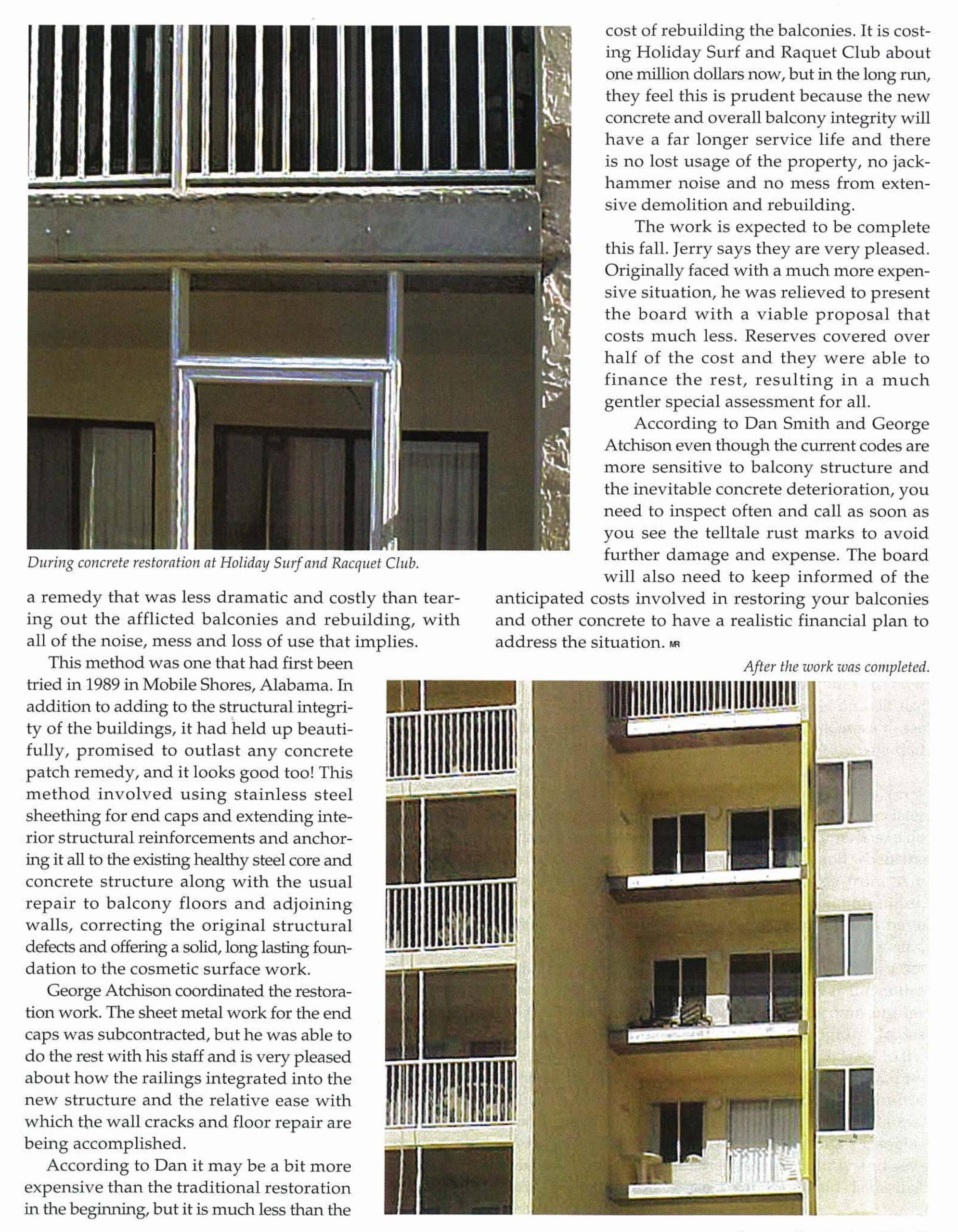 During concrete restoration at Holiday Surf and Racquet Club.

a remedy that was less dramatic and costly than tearing out the afflicted balconies and rebuilding, with all of the noise, mess and loss of use that implies.

This method was one that had first been tried in 1989 in Mobile Shores, Alabama. In addition to adding to the structural integrity of the buildings, it had held up beautifully, promised to outlast any concrete patch remedy, and it looks good too! This method involved using stainless steel sheething for end caps and extending interior structural reinforcements and anchoring it all to the existing healthy steel core and concrete structure along with the usual repair to balcony floors and adjoining walls, correcting the original structural defects and offering a solid, long lasting foundation to the cosmetic surface work.

George Atchison coordinated the restoration work. The sheet metal work for the end caps was subcontracted, but he was able to do the rest with his staff and is very pleased about how the railings integrated into the new structure and the relative ease with which the wall cracks and floor repair are being accomplished.

According to Dan it may be a bit more expensive than the traditional restoration in the beginning, but it is much less than the cost of rebuilding the balconies. It is costing Holiday Surf and Raquet Club about one million dollars now, but in the long run, they feel this is prudent because the new concrete and overall balcony integrity will have a far longer service life and there is no lost usage of the property, no jackhammer noise and no mess from extensive demolition and rebuilding.

The work is expected to be complete this fall. Jerry says they are very pleased. Originally faced with a much more expensive situation, he was relieved to present the board with a viable proposal that costs much less. Reserves covered over half of the cost and they were able to finance the rest, resulting in a much gentler special assessment for all.

According to Dan Smith and George Atchison even though the current codes are more sensitive to balcony structure and the inevitable concrete deterioration, you need to inspect often and call as soon as you see the telltale rust marks to avoid further damage and expense. The board will also need to keep informed of the anticipated costs involved in restoring your balconies and other concrete to have a realistic financial plan to address the situation. MR

After the work was completed.